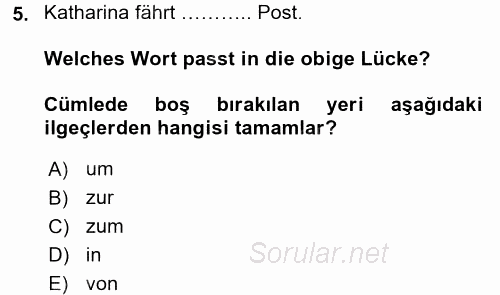 5. Katharina fährt ……….. Post.

Welches Wort passt in die obige Lücke?

Cümlede boş bırakılan yeri aşağıdaki ilgeçlerden hangisi tamamlar?

A) um
B) zur
C) zum
D) in
E) von

Sorular.net